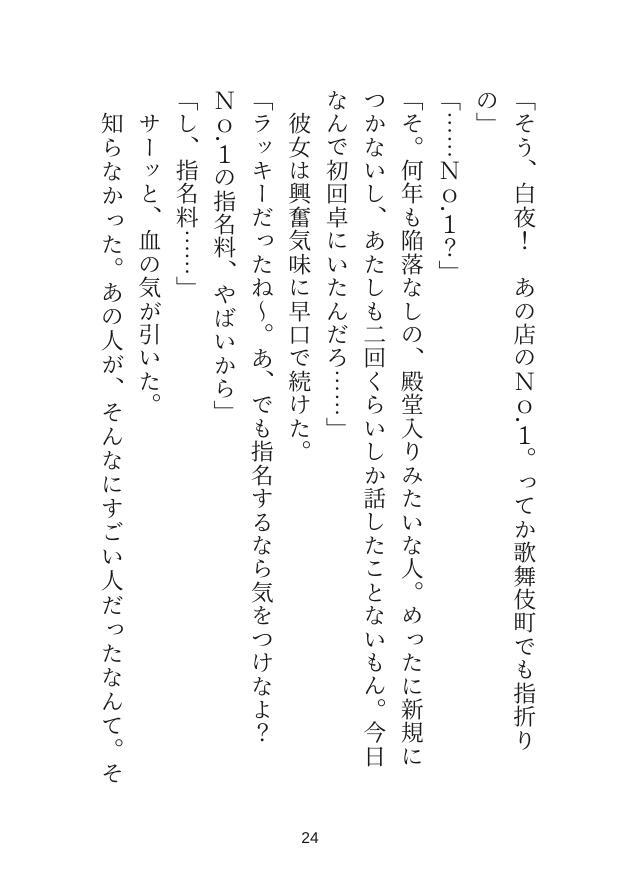 「そう、白夜！　あの店のＮｏ.１。ってか歌舞伎町でも指折りの」

「……Ｎｏ.１？」

「そ。何年も陥落なしの、殿堂入りみたいな人。めったに新規につかないし、あたしも二回くらいしか話したことないもん。今日なんで初回卓にいたんだろ……」

彼女は興奮気味に早口で続けた。

「ラッキーだったね～。あ、でも指名するなら気をつけなよ？　Ｎｏ.１の指名料、やばいから」

「し、指名料……」

サーッと、血の気が引いた。

知らなかった。あの人が、そんなにすごい人だったなんて。そ

24